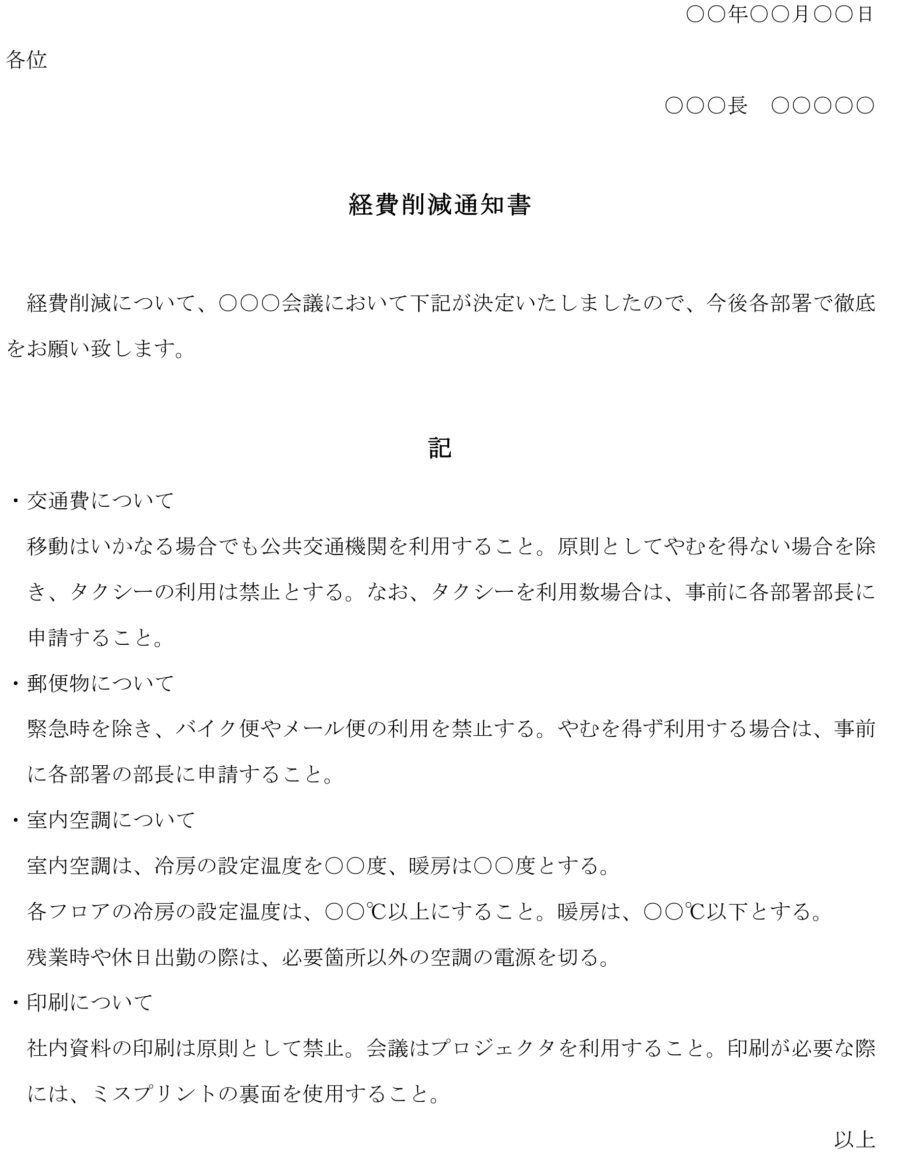 ○○年○○月○○日

各位

○○○長　○○○○○

経費削減通知書

経費削減について、○○○会議において下記が決定いたしましたので、今後各部署で徹底をお願い致します。

記

・交通費について
移動はいかなる場合でも公共交通機関を利用すること。原則としてやむを得ない場合を除き、タクシーの利用は禁止とする。なお、タクシーを利用数場合は、事前に各部署部長に申請すること。

・郵便物について
緊急時を除き、バイク便やメール便の利用を禁止する。やむを得ず利用する場合は、事前に各部署の部長に申請すること。

・室内空調について
室内空調は、冷房の設定温度を○○度、暖房は○○度とする。
各フロアの冷房の設定温度は、○○℃以上にすること。暖房は、○○℃以下とする。
残業時や休日出勤の際は、必要箇所以外の空調の電源を切る。

・印刷について
社内資料の印刷は原則として禁止。会議はプロジェクタを利用すること。印刷が必要な際には、ミスプリントの裏面を使用すること。

以上